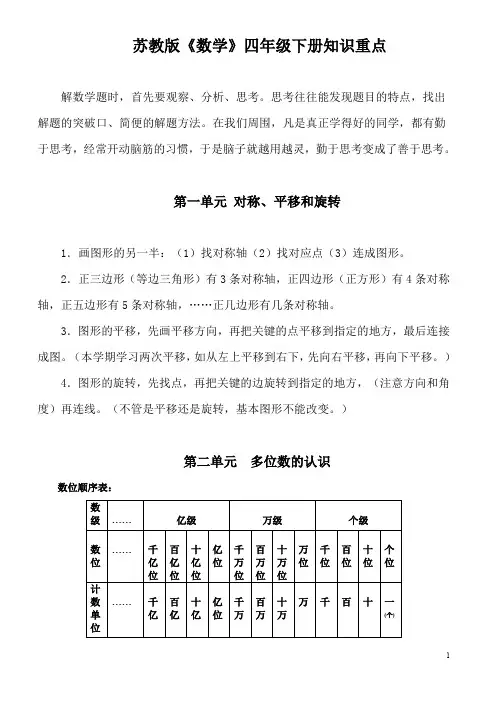 苏教版《数学》四年级下册知识重点

解数学题时，首先要观察、分析、思考。思考往往能发现题目的特点，找出解题的突破口、简便的解题方法。在我们周围，凡是真正学得好的同学，都有勤于思考，经常开动脑筋的习惯，于是脑子就越用越灵，勤于思考变成了善于思考。

第一单元 对称、平移和旋转

1．画图形的另一半：（1）找对称轴（2）找对应点（3）连成图形。

2．正三边形（等边三角形）有 3 条对称轴，正四边形（正方形）有 4 条对称轴，正五边形有 5 条对称轴，……正几边形有几条对称轴。

3．图形的平移，先画平移方向，再把关键的点平移到指定的地方，最后连接成图。（本学期学习两次平移，如从左上平移到右下，先向右平移，再向下平移。）

4．图形的旋转，先找点，再把关键的边旋转到指定的地方，（注意方向和角度）再连线。（不管是平移还是旋转，基本图形不能改变。）

第二单元 多位数的认识

数位顺序表：

| 数级 | …… | 亿级 | | | | 万级 | | | | 个级 | | | |
|---|---|---|---|---|---|---|---|---|---|---|---|---|---|
| 数位 | …… | 千亿位 | 百亿位 | 十亿位 | 亿位 | 千万位 | 百万位 | 十万位 | 万位 | 千位 | 百位 | 十位 | 个位 |
| 计数单位 | …… | 千亿 | 百亿 | 十亿 | 亿 | 千万 | 百万 | 十万 | 万 | 千 | 百 | 十 | 一(个) |

1